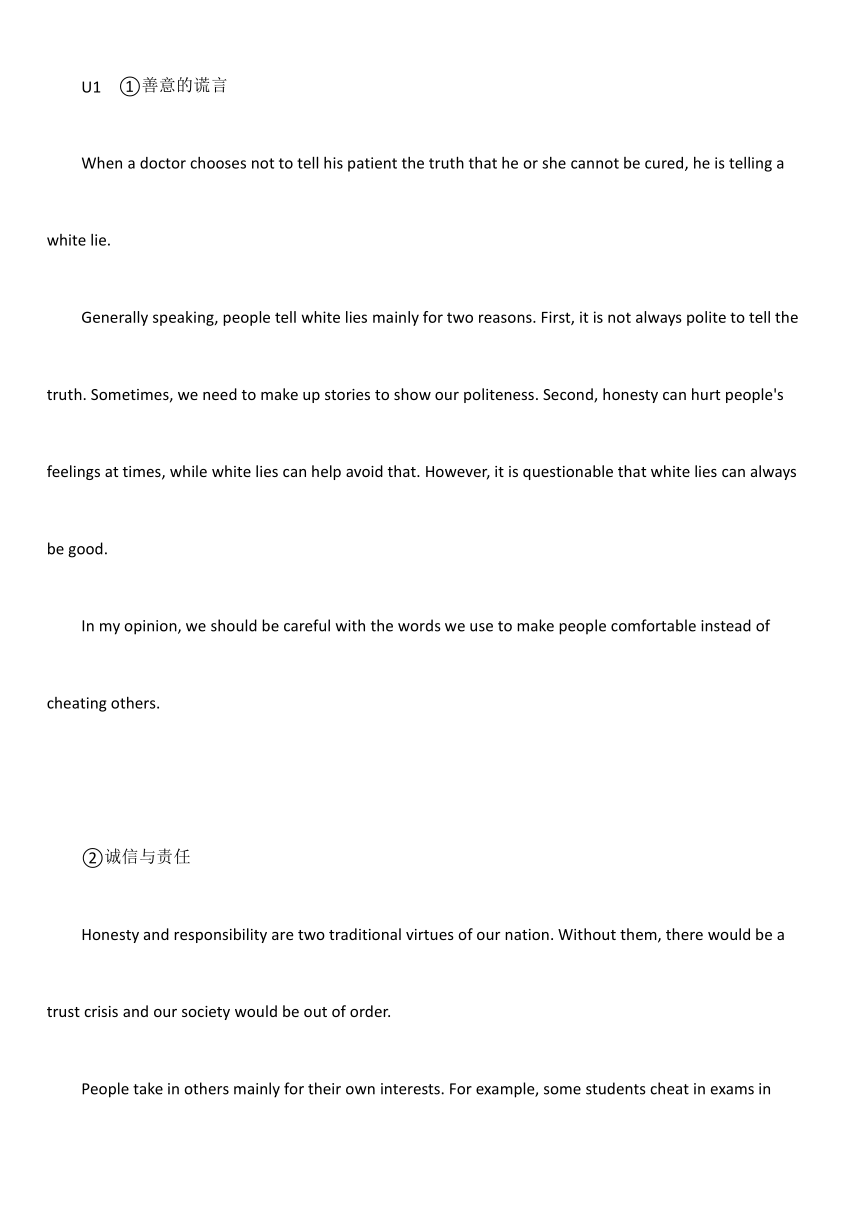 U1 ①善意的谎言

When a doctor chooses not to tell his patient the truth that he or she cannot be cured, he is telling a white lie.

Generally speaking, people tell white lies mainly for two reasons. First, it is not always polite to tell the truth. Sometimes, we need to make up stories to show our politeness. Second, honesty can hurt people's feelings at times, while white lies can help avoid that. However, it is questionable that white lies can always be good.

In my opinion, we should be careful with the words we use to make people comfortable instead of cheating others.

②诚信与责任

Honesty and responsibility are two traditional virtues of our nation. Without them, there would be a trust crisis and our society would be out of order.

People take in others mainly for their own interests. For example, some students cheat in exams in